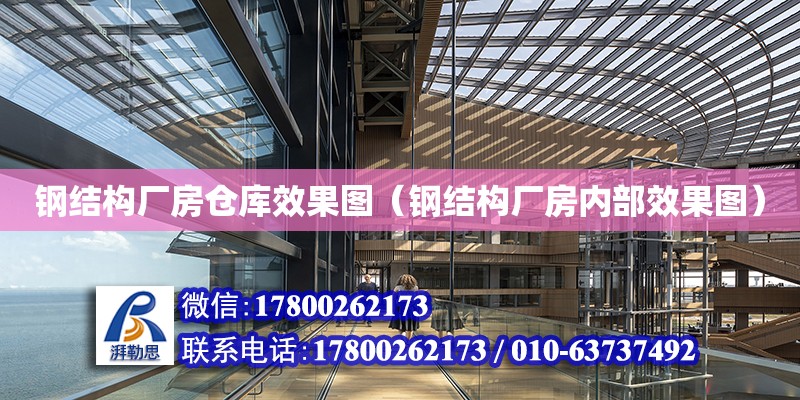 钢结构厂房仓库效果图（钢结构厂房内部效果图）

湃勒思

微信:17800262173

联系电话:17800262173 / 010-63737492